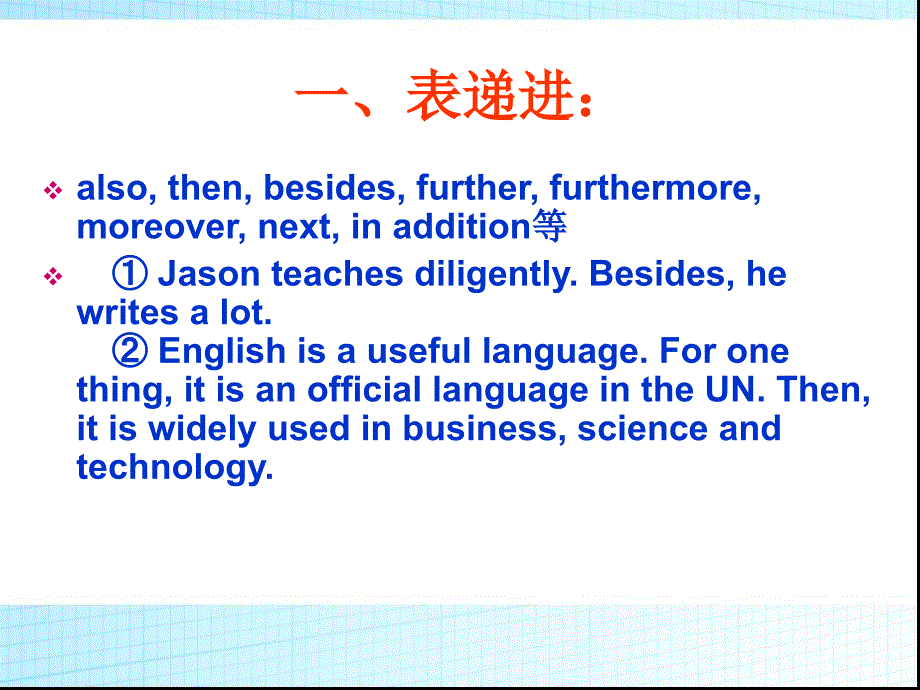 一、表递进：

❖ also, then, besides, further, furthermore, moreover, next, in addition等

❖ ① Jason teaches diligently. Besides, he writes a lot.
② English is a useful language. For one thing, it is an official language in the UN. Then, it is widely used in business, science and technology.